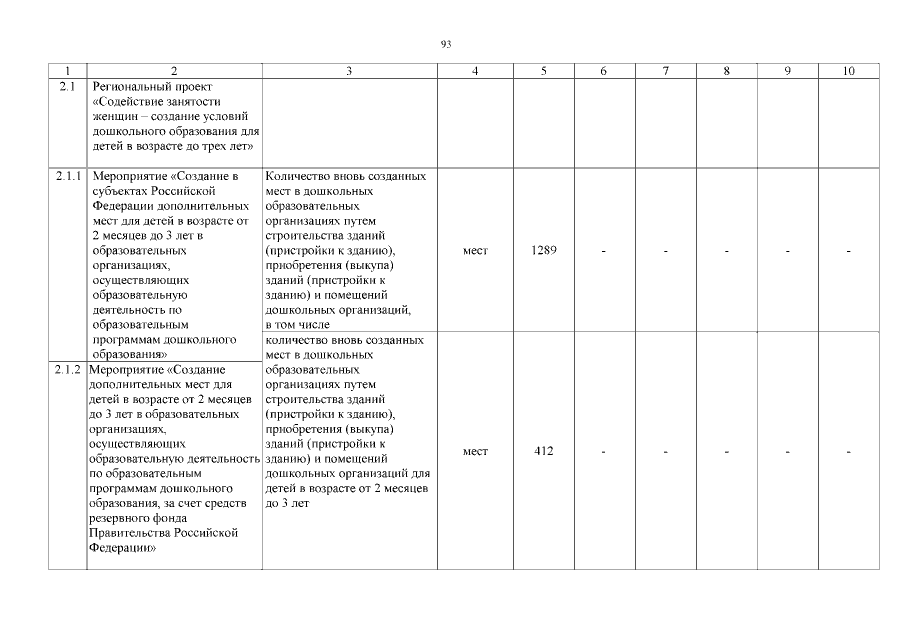 93

| 1 | 2 | 3 | 4 | 5 | 6 | 7 | 8 | 9 | 10 |
|---|---|---|---|---|---|---|---|---|---|
| 2.1 | Региональный проект «Содействие занятости женщин – создание условий дошкольного образования для детей в возрасте до трех лет» | | | | | | | | |
| 2.1.1 | Мероприятие «Создание в субъектах Российской Федерации дополнительных мест для детей в возрасте от 2 месяцев до 3 лет в образовательных организациях, осуществляющих образовательную деятельность по образовательным программам дошкольного образования» | Количество вновь созданных мест в дошкольных образовательных организациях путем строительства зданий (пристройки к зданию), приобретения (выкупа) зданий (пристройки к зданию) и помещений дошкольных организаций, в том числе | мест | 1289 | - | - | - | - | - |
| 2.1.2 | Мероприятие «Создание дополнительных мест для детей в возрасте от 2 месяцев до 3 лет в образовательных организациях, осуществляющих образовательную деятельность по образовательным программам дошкольного образования, за счет средств резервного фонда Правительства Российской Федерации» | количество вновь созданных мест в дошкольных образовательных организациях путем строительства зданий (пристройки к зданию), приобретения (выкупа) зданий (пристройки к зданию) и помещений дошкольных организаций для детей в возрасте от 2 месяцев до 3 лет | мест | 412 | - | - | - | - | - |